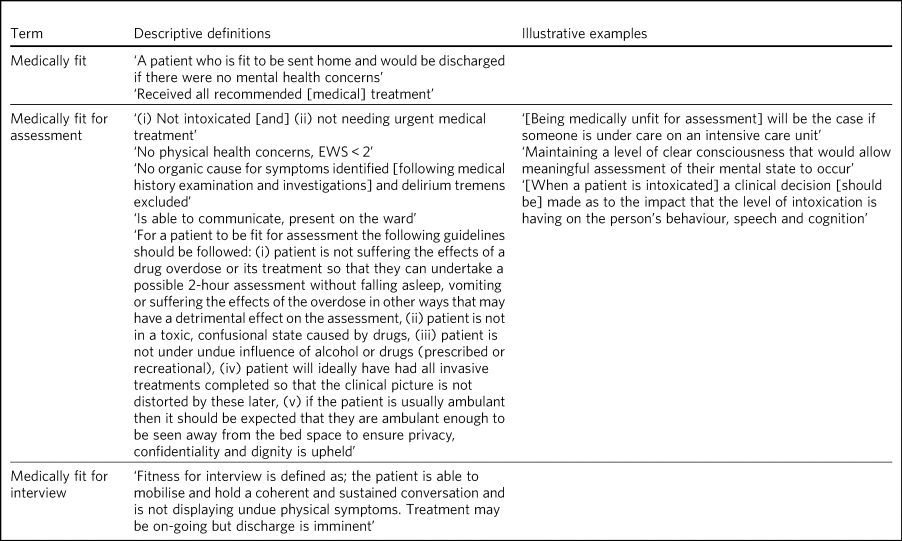 | Term | Descriptive definitions | Illustrative examples |
|---|---|---|
| Medically fit | 'A patient who is fit to be sent home and would be discharged if there were no mental health concerns' 'Received all recommended [medical] treatment' | |
| Medically fit for assessment | '(i) Not intoxicated [and] (ii) not needing urgent medical treatment' 'No physical health concerns, EWS < 2' 'No organic cause for symptoms identified [following medical history examination and investigations] and delirium tremens excluded' 'Is able to communicate, present on the ward' 'For a patient to be fit for assessment the following guidelines should be followed: (i) patient is not suffering the effects of a drug overdose or its treatment so that they can undertake a possible 2-hour assessment without falling asleep, vomiting or suffering the effects of the overdose in other ways that may have a detrimental effect on the assessment, (ii) patient is not in a toxic, confusional state caused by drugs, (iii) patient is not under undue influence of alcohol or drugs (prescribed or recreational), (iv) patient will ideally have had all invasive treatments completed so that the clinical picture is not distorted by these later, (v) if the patient is usually ambulant then it should be expected that they are ambulant enough to be seen away from the bed space to ensure privacy, confidentiality and dignity is upheld' | '[Being medically unfit for assessment] will be the case if someone is under care on an intensive care unit' 'Maintaining a level of clear consciousness that would allow meaningful assessment of their mental state to occur' '[When a patient is intoxicated] a clinical decision [should be] made as to the impact that the level of intoxication is having on the person's behaviour, speech and cognition' |
| Medically fit for interview | 'Fitness for interview is defined as; the patient is able to mobilise and hold a coherent and sustained conversation and is not displaying undue physical symptoms. Treatment may be on-going but discharge is imminent' | |